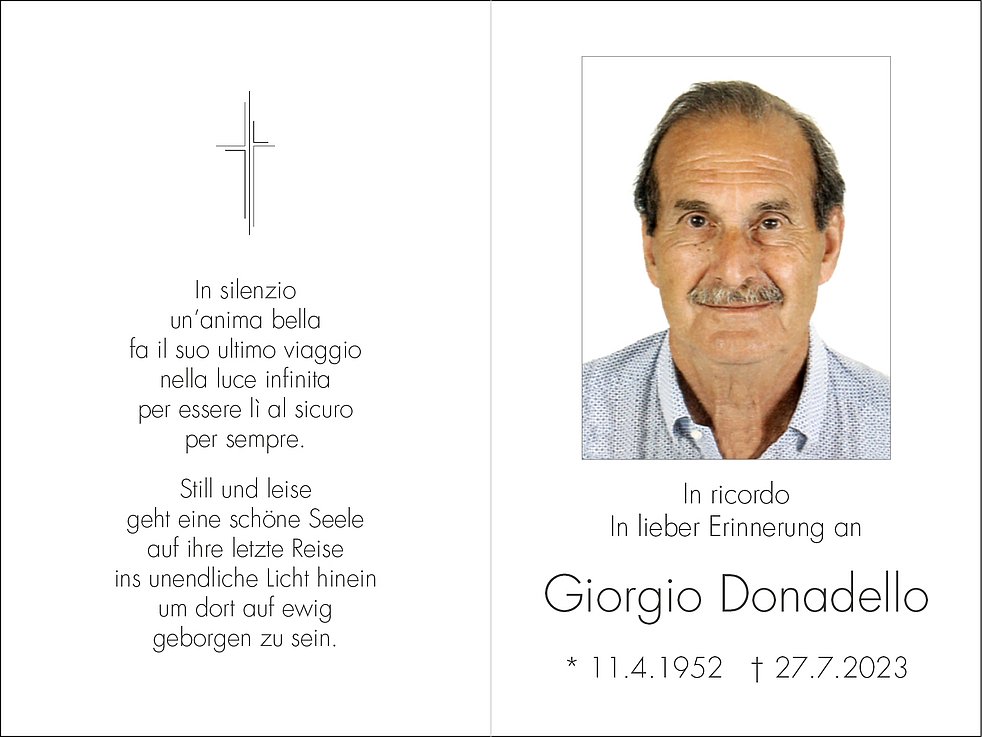 In silenzio
un'anima bella
fa il suo ultimo viaggio
nella luce infinita
per essere lì al sicuro
per sempre.

Still und leise
geht eine schöne Seele
auf ihre letzte Reise
ins unendliche Licht hinein
um dort auf ewig
geborgen zu sein.

In ricordo
In lieber Erinnerung an

Giorgio Donadello

* 11.4.1952 † 27.7.2023